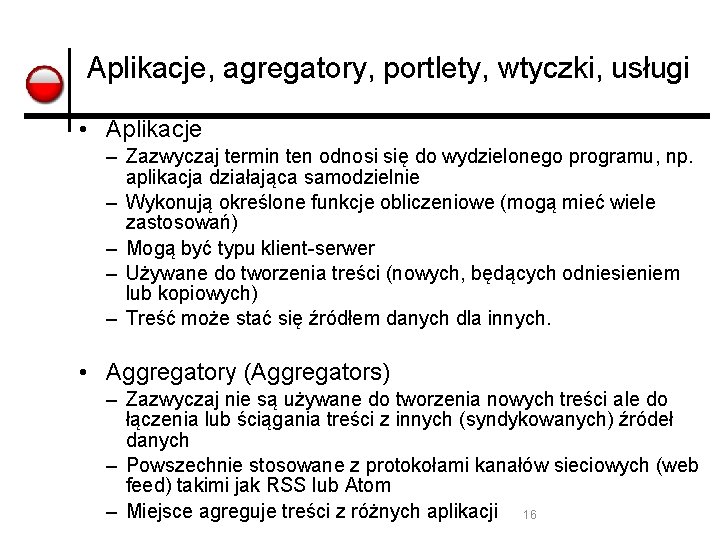 Aplikacje, agregatory, portlety, wtyczki, usługi

• Aplikacje
– Zazwyczaj termin ten odnosi się do wydzielonego programu, np. aplikacja działająca samodzielnie
– Wykonują określone funkcje obliczeniowe (mogą mieć wiele zastosowań)
– Mogą być typu klient-serwer
– Używane do tworzenia treści (nowych, będących odniesieniem lub kopiowych)
– Treść może stać się źródłem danych dla innych.

• Aggregatory (Aggregators)
– Zazwyczaj nie są używane do tworzenia nowych treści ale do łączenia lub ściągania treści z innych (syndykowanych) źródeł danych
– Powszechnie stosowane z protokołami kanałów sieciowych (web feed) takimi jak RSS lub Atom
– Miejsce agreguje treści z różnych aplikacji

16